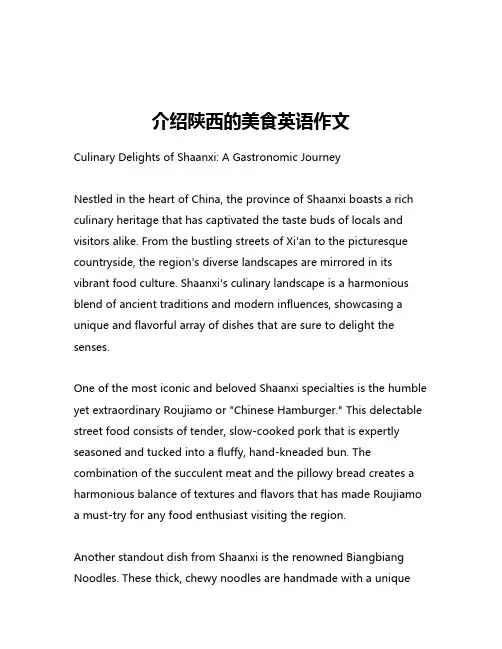 介绍陕西的美食英语作文

Culinary Delights of Shaanxi: A Gastronomic Journey

Nestled in the heart of China, the province of Shaanxi boasts a rich culinary heritage that has captivated the taste buds of locals and visitors alike. From the bustling streets of Xi'an to the picturesque countryside, the region's diverse landscapes are mirrored in its vibrant food culture. Shaanxi's culinary landscape is a harmonious blend of ancient traditions and modern influences, showcasing a unique and flavorful array of dishes that are sure to delight the senses.

One of the most iconic and beloved Shaanxi specialties is the humble yet extraordinary Roujiamo or "Chinese Hamburger." This delectable street food consists of tender, slow-cooked pork that is expertly seasoned and tucked into a fluffy, hand-kneaded bun. The combination of the succulent meat and the pillowy bread creates a harmonious balance of textures and flavors that has made Roujiamo a must-try for any food enthusiast visiting the region.

Another standout dish from Shaanxi is the renowned Biangbiang Noodles. These thick, chewy noodles are handmade with a unique